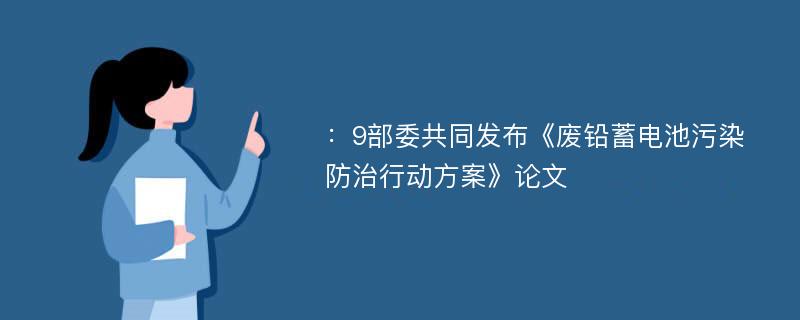 ：9部委共同发布《废铅蓄电池污染防治行动方案》论文